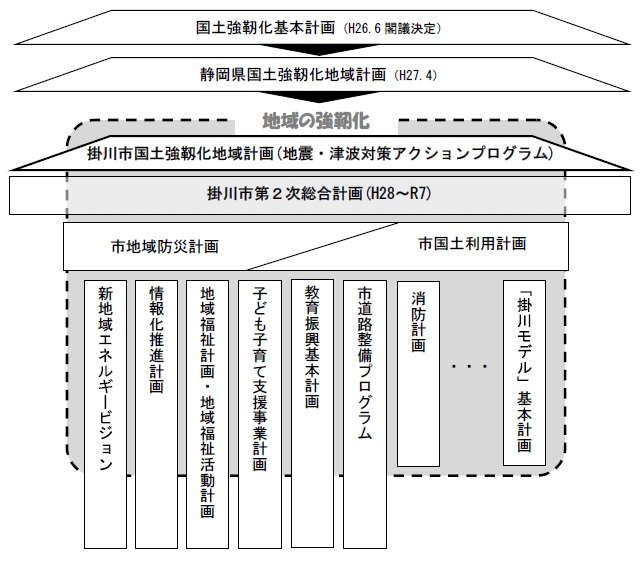 国土強靭化基本計画 (H26.6 閣議決定)

静岡県国土強靭化地域計画 (H27.4)

地域の強靭化

掛川市国土強靭化地域計画(地震・津波対策アクションプログラム)

掛川市第２次総合計画(H28～R7)

市地域防災計画

市国土利用計画

新地域エネルギービジョン

情報化推進計画

地域福祉計画・地域福祉活動計画

子ども子育て支援事業計画

教育振興基本計画

市道路整備プログラム

消防計画

・・・

「掛川モデル」基本計画